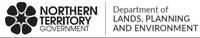 NORTHERN TERRITORY GOVERNMENT

Department of LANDS, PLANNING AND ENVIRONMENT